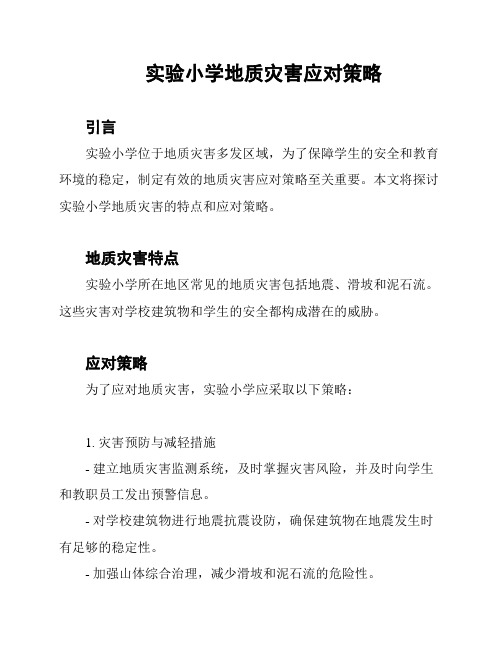 实验小学地质灾害应对策略

引言

实验小学位于地质灾害多发区域，为了保障学生的安全和教育环境的稳定，制定有效的地质灾害应对策略至关重要。本文将探讨实验小学地质灾害的特点和应对策略。

地质灾害特点

实验小学所在地区常见的地质灾害包括地震、滑坡和泥石流。这些灾害对学校建筑物和学生的安全都构成潜在的威胁。

应对策略

为了应对地质灾害，实验小学应采取以下策略：

1. 灾害预防与减轻措施

- 建立地质灾害监测系统，及时掌握灾害风险，并及时向学生和教职员工发出预警信息。

- 对学校建筑物进行地震抗震设防，确保建筑物在地震发生时有足够的稳定性。

- 加强山体综合治理，减少滑坡和泥石流的危险性。